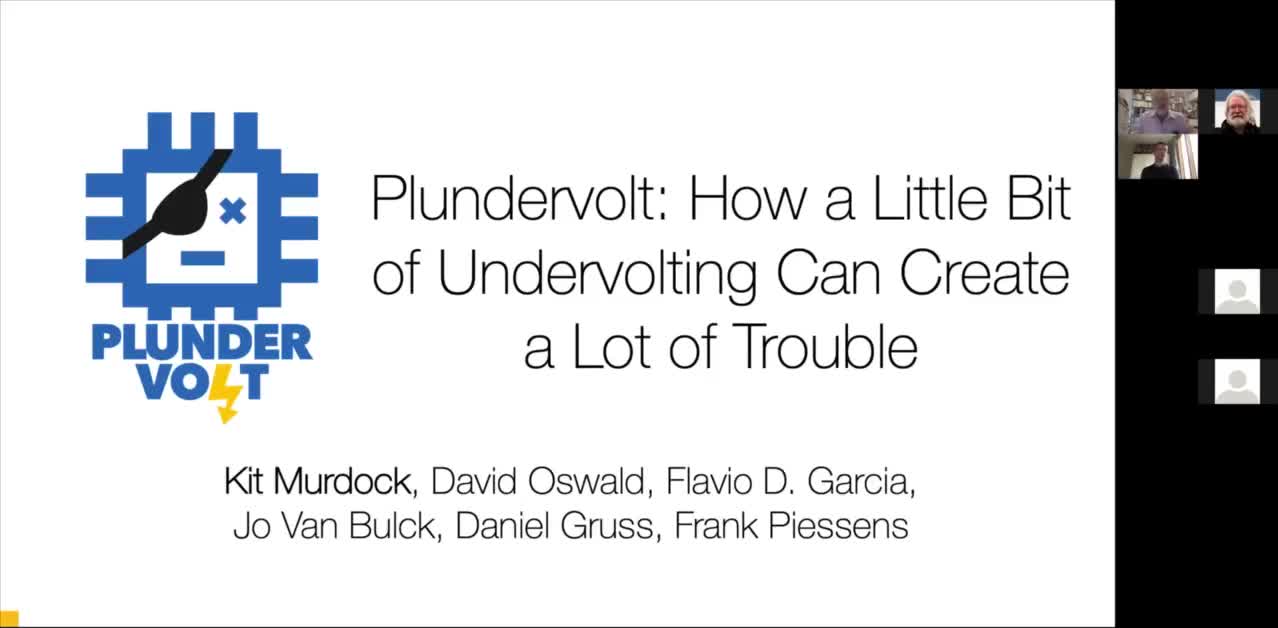 PLUNDER
VOLT

Plundervolt: How a Little Bit of Undervolting Can Create a Lot of Trouble

Kit Murdock, David Oswald, Flavio D. Garcia, Jo Van Bulck, Daniel Gruss, Frank Piessens